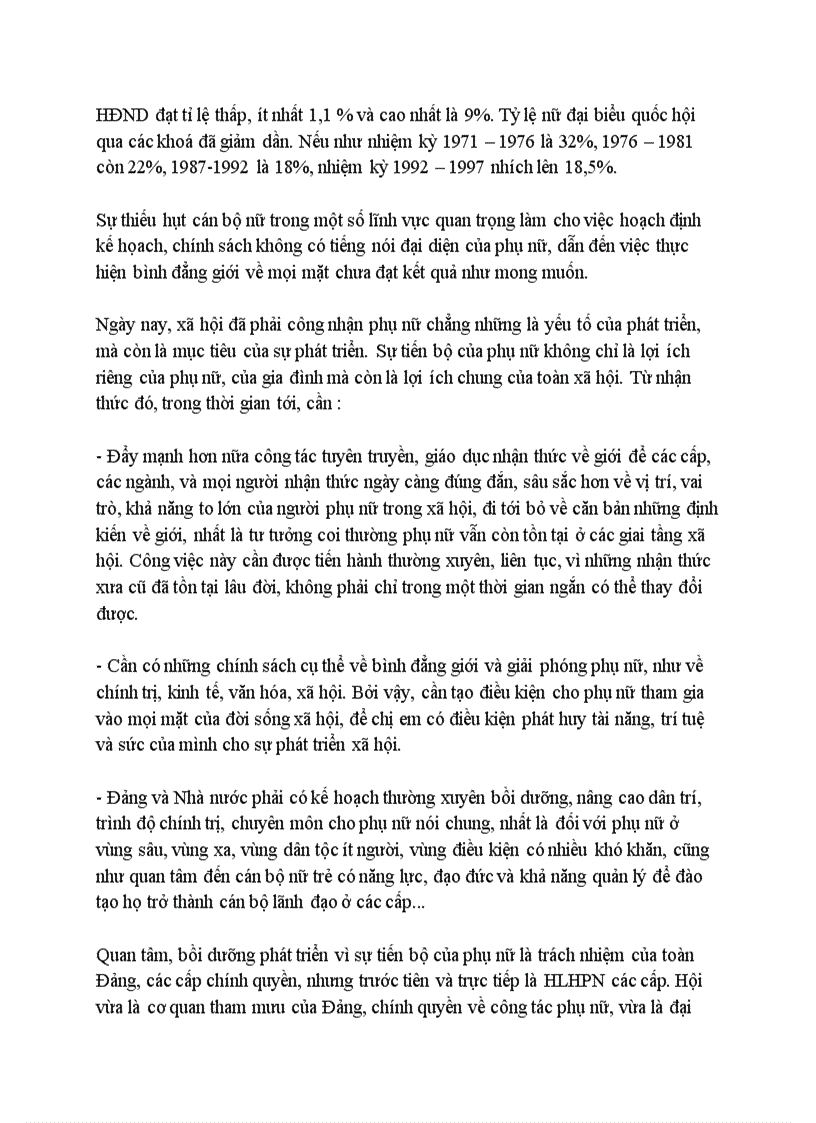 HĐND đạt tỉ lệ thấp, ít nhất 1,1 % và cao nhất là 9%. Tỷ lệ nữ đại biểu quốc hội qua các khoá đã giảm dần. Nếu như nhiệm kỳ 1971 – 1976 là 32%, 1976 – 1981 còn 22%, 1987-1992 là 18%, nhiệm kỳ 1992 – 1997 nhích lên 18,5%.

Sự thiếu hụt cán bộ nữ trong một số lĩnh vực quan trọng làm cho việc hoạch định kế hoạch, chính sách không có tiếng nói đại diện của phụ nữ, dẫn đến việc thực hiện bình đẳng giới về mọi mặt chưa đạt kết quả như mong muốn.

Ngày nay, xã hội đã phải công nhận phụ nữ chẳng những là yếu tố của phát triển, mà còn là mục tiêu của sự phát triển. Sự tiến bộ của phụ nữ không chỉ là lợi ích riêng của phụ nữ, của gia đình mà còn là lợi ích chung của toàn xã hội. Từ nhận thức đó, trong thời gian tới, cần :

- Đẩy mạnh hơn nữa công tác tuyên truyền, giáo dục nhận thức về giới để các cấp, các ngành, và mọi người nhận thức ngày càng đúng đắn, sâu sắc hơn về vị trí, vai trò, khả năng to lớn của người phụ nữ trong xã hội, đi tới bỏ về căn bản những định kiến về giới, nhất là tư tưởng coi thường phụ nữ vẫn còn tồn tại ở các giai tầng xã hội. Công việc này cần được tiến hành thường xuyên, liên tục, vì những nhận thức xưa cũ đã tồn tại lâu đời, không phải chỉ trong một thời gian ngắn có thể thay đổi được.

- Cần có những chính sách cụ thể về bình đẳng giới và giải phóng phụ nữ, như về chính trị, kinh tế, văn hóa, xã hội. Bởi vậy, cần tạo điều kiện cho phụ nữ tham gia vào mọi mặt của đời sống xã hội, để chị em có điều kiện phát huy tài năng, trí tuệ và sức của mình cho sự phát triển xã hội.

- Đảng và Nhà nước phải có kế hoạch thường xuyên bồi dưỡng, nâng cao dân trí, trình độ chính trị, chuyên môn cho phụ nữ nói chung, nhất là đối với phụ nữ ở vùng sâu, vùng xa, vùng dân tộc ít người, vùng điều kiện có nhiều khó khăn, cũng như quan tâm đến cán bộ nữ trẻ có năng lực, đạo đức và khả năng quản lý để đào tạo họ trở thành cán bộ lãnh đạo ở các cấp...

Quan tâm, bồi dưỡng phát triển vì sự tiến bộ của phụ nữ là trách nhiệm của toàn Đảng, các cấp chính quyền, nhưng trước tiên và trực tiếp là HLHPN các cấp. Hội vừa là cơ quan tham mưu của Đảng, chính quyền về công tác phụ nữ, vừa là đại